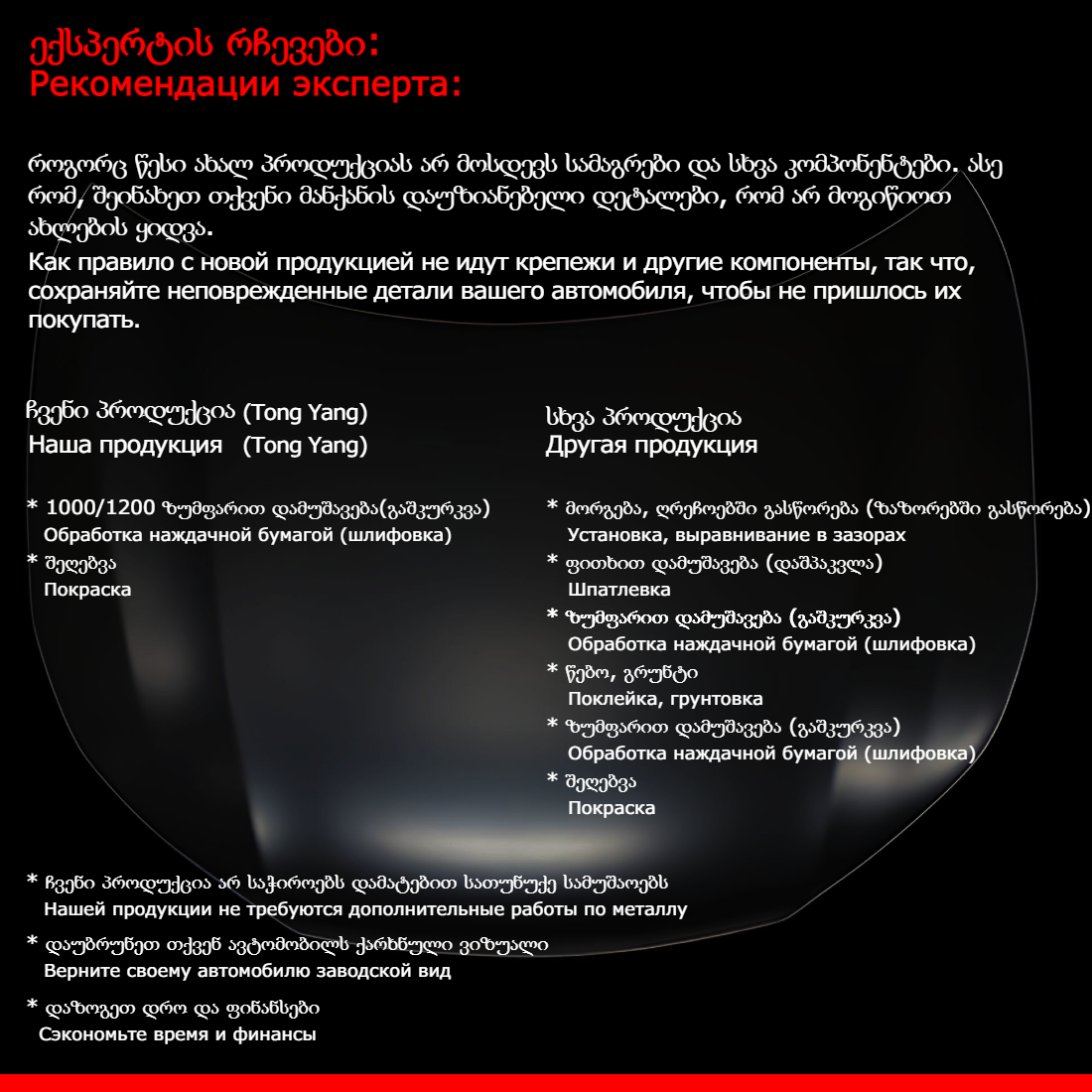 ექსპერტის რჩევები:
Рекомендации эксперта:

როგორც წესი ახალ პროდუქციას არ მოსდევს სამაგრები და სხვა კომპონენტები. ასე რომ, შეინახეთ თქვენი მანქანის დაუზიანებელი დეტალები, რომ არ მოგიწიოთ ახლების ყიდვა.
Как правило с новой продукцией не идут крепежи и другие компоненты, так что, сохраняйте неповрежденные детали вашего автомобиля, чтобы не пришлось их покупать.

ჩვენი პროდუქცია (Tong Yang)
Наша продукция (Tong Yang)

* 1000/1200 ზუმფარით დამუშავება(გაშკურკვა)
Обработка наждачной бумагой (шлифовка)
* შეღებვა
Покраска

სხვა პროდუქცია
Другая продукция

* მორგება, ღრეჩოებში გასწორება (ზაზორებში გასწორება)
Установка, выравнивание в зазорах
* ფითხით დამუშავება (დაშპაკვლა)
Шпатлевка
* ზუმფარით დამუშავება (გაშკურკვა)
Обработка наждачной бумагой (шлифовка)
* წებო, გრუნტი
Поклейка, грунтовка
* ზუმფარით დამუშავება (გაშკურკვა)
Обработка наждачной бумагой (шлифовка)
* შეღებვა
Покраска

* ჩვენი პროდუქცია არ საჭიროებს დამატებით სათუნუქე სამუშაოებს
Нашей продукции не требуются дополнительные работы по металлу

* დაუბრუნეთ თქვენ ავტომობილს ქარხნული ვიზუალი
Верните своему автомобилю заводской вид

* დაზოგეთ დრო და ფინანსები
Сэкономьте время и финансы